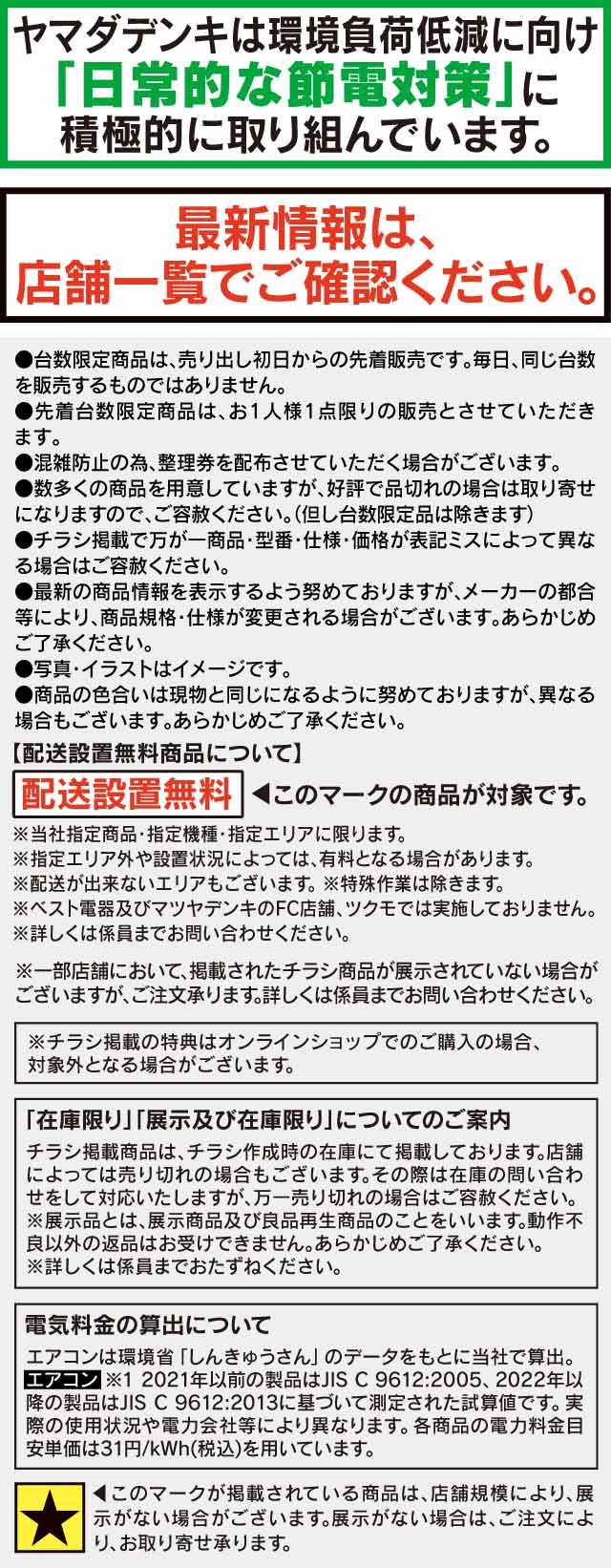 ヤマダデンキは環境負荷低減に向け「日常的な節電対策」に積極的に取り組んでいます。

最新情報は、店舗一覧でご確認ください。

●台数限定商品は、売り出し初日からの先着販売です。毎日、同じ台数を販売するものではありません。
●先着台数限定商品は、お1人様1点限りの販売とさせていただきます。
●混雑防止の為、整理券を配布させていただく場合がございます。
●数多くの商品を用意していますが、好評で品切れの場合は取り寄せになりますので、ご容赦ください。(但し台数限定品は除きます)
●チラシ掲載で万が一商品・型番・仕様・価格が表記ミスによって異なる場合はご容赦ください。
●最新の商品情報を表示するよう努めておりますが、メーカーの都合等により、商品規格・仕様が変更される場合がございます。あらかじめご了承ください。
●写真・イラストはイメージです。
●商品の色合いは現物と同じになるように努めておりますが、異なる場合もございます。あらかじめご了承ください。

【配送設置無料商品について】
配送設置無料 ◀このマークの商品が対象です。
※当社指定商品・指定機種・指定エリアに限ります。
※指定エリア外や設置状況によっては、有料となる場合があります。
※配送が出来ないエリアもございます。※特殊作業は除きます。
※ベスト電器及びマツヤデンキのFC店舗、ツクモでは実施しておりません。
※詳しくは係員までお問い合わせください。

※一部店舗において、掲載されたチラシ商品が展示されていない場合がございますが、ご注文承ります。詳しくは係員までお問い合わせください。

※チラシ掲載の特典はオンラインショップでのご購入の場合、対象外となる場合がございます。

「在庫限り」「展示及び在庫限り」についてのご案内
チラシ掲載商品は、チラシ作成時の在庫にて掲載しております。店舗によっては売り切れの場合もございます。その際は在庫の問い合わせをして対応いたしますが、万一売り切れの場合はご容赦ください。
※展示品とは、展示商品及び良品再生商品のことをいいます。動作不良以外の返品はお受けできません。あらかじめご了承ください。
※詳しくは係員までおたずねください。

電気料金の算出について
エアコンは環境省「しんきゅうさん」のデータをもとに当社で算出。
エアコン ※1 2021年以前の製品はJIS C 9612:2005、2022年以降の製品はJIS C 9612:2013に基づいて測定された試算値です。実際の使用状況や電力会社等により異なります。各商品の電力料金目安単価は31円/kWh(税込)を用いています。

★ ◀このマークが掲載されている商品は、店舗規模により、展示がない場合がございます。展示がない場合は、ご注文により、お取り寄せ承ります。